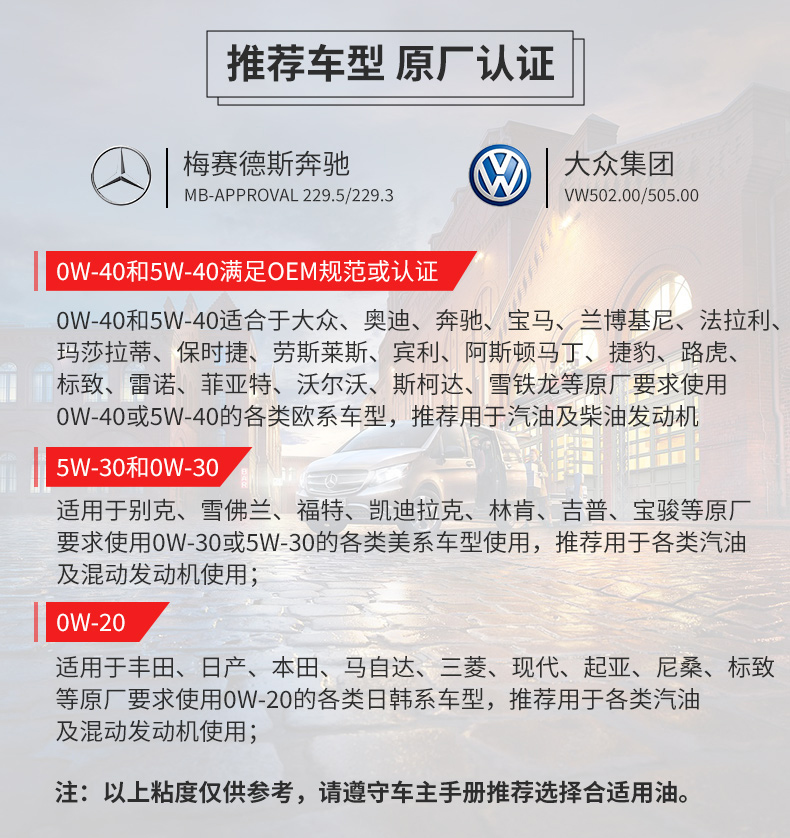 推荐车型 原厂认证

梅赛德斯奔驰
MB-APPROVAL 229.5/229.3

大众集团
VW502.00/505.00

0W-40和5W-40满足OEM规范或认证

0W-40和5W-40适合于大众、奥迪、奔驰、宝马、兰博基尼、法拉利、玛莎拉蒂、保时捷、劳斯莱斯、宾利、阿斯顿马丁、捷豹、路虎、标致、雷诺、菲亚特、沃尔沃、斯柯达、雪铁龙等原厂要求使用0W-40或5W-40的各类欧系车型，推荐用于汽油及柴油发动机

5W-30和0W-30

适用于别克、雪佛兰、福特、凯迪拉克、林肯、吉普、宝骏等原厂要求使用0W-30或5W-30的各类美系车型使用，推荐用于各类汽油及混动发动机使用；

0W-20

适用于丰田、日产、本田、马自达、三菱、现代、起亚、尼桑、标致等原厂要求使用0W-20的各类日韩系车型，推荐用于各类汽油及混动发动机使用；

注：以上粘度仅供参考，请遵守车主手册推荐选择合适用油。